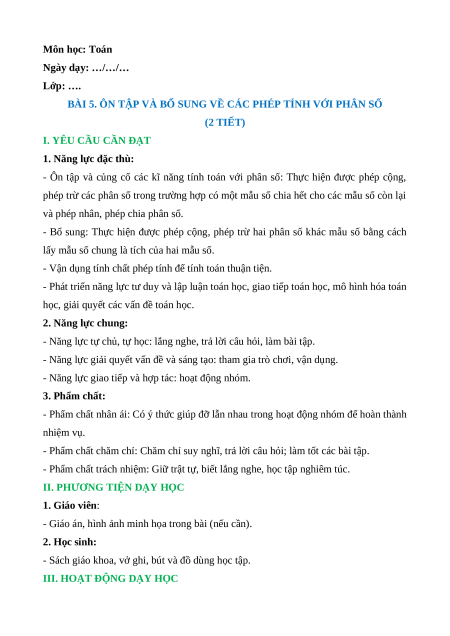 Môn học: Toán
Ngày dạy: …/…/…
Lớp: ….

BÀI 5. ÔN TẬP VÀ BỔ SUNG VỀ CÁC PHÉP TÍNH VỚI PHÂN SỐ
(2 TIẾT)

I. YÊU CẦU CẦN ĐẠT

1. Năng lực đặc thù:

- Ôn tập và củng cố các kĩ năng tính toán với phân số: Thực hiện được phép cộng, phép trừ các phân số trong trường hợp có một mẫu số chia hết cho các mẫu số còn lại và phép nhân, phép chia phân số.

- Bổ sung: Thực hiện được phép cộng, phép trừ hai phân số khác mẫu số bằng cách lấy mẫu số chung là tích của hai mẫu số.

- Vận dụng tính chất phép tính để tính toán thuận tiện.

- Phát triển năng lực tư duy và lập luận toán học, giao tiếp toán học, mô hình hóa toán học, giải quyết các vấn đề toán học.

2. Năng lực chung:

- Năng lực tự chủ, tự học: lắng nghe, trả lời câu hỏi, làm bài tập.

- Năng lực giải quyết vấn đề và sáng tạo: tham gia trò chơi, vận dụng.

- Năng lực giao tiếp và hợp tác: hoạt động nhóm.

3. Phẩm chất:

- Phẩm chất nhân ái: Có ý thức giúp đỡ lẫn nhau trong hoạt động nhóm để hoàn thành nhiệm vụ.

- Phẩm chất chăm chỉ: Chăm chỉ suy nghĩ, trả lời câu hỏi; làm tốt các bài tập.

- Phẩm chất trách nhiệm: Giữ trật tự, biết lắng nghe, học tập nghiêm túc.

II. PHƯƠNG TIỆN DẠY HỌC

1. Giáo viên:

- Giáo án, hình ảnh minh họa trong bài (nếu cần).

2. Học sinh:

- Sách giáo khoa, vở ghi, bút và đồ dùng học tập.

III. HOẠT ĐỘNG DẠY HỌC